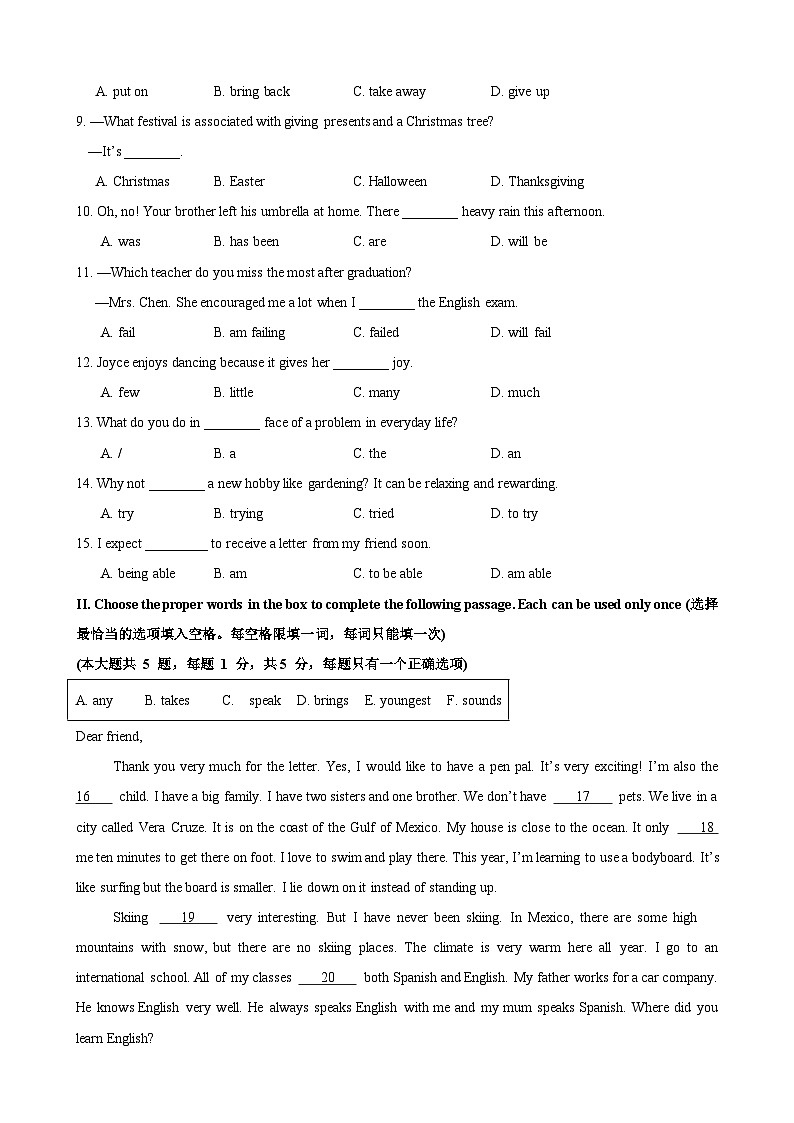 A. put on B. bring back C. take away D. give up

9. —What festival is associated with giving presents and a Christmas tree?

—It's ________.

A. Christmas B. Easter C. Halloween D. Thanksgiving

10. Oh, no! Your brother left his umbrella at home. There ________ heavy rain this afternoon.

A. was B. has been C. are D. will be

11. —Which teacher do you miss the most after graduation?

—Mrs. Chen. She encouraged me a lot when I ________ the English exam.

A. fail B. am failing C. failed D. will fail

12. Joyce enjoys dancing because it gives her ________ joy.

A. few B. little C. many D. much

13. What do you do in ________ face of a problem in everyday life?

A. / B. a C. the D. an

14. Why not ________ a new hobby like gardening? It can be relaxing and rewarding.

A. try B. trying C. tried D. to try

15. I expect _________ to receive a letter from my friend soon.

A. being able B. am C. to be able D. am able

II. Choose the proper words in the box to complete the following passage. Each can be used only once (选择最恰当的选项填入空格。每空格限填一词，每词只能填一次)

(本大题共 5 题，每题 1 分，共 5 分，每题只有一个正确选项)

A. any B. takes C. speak D. brings E. youngest F. sounds

Dear friend,

Thank you very much for the letter. Yes, I would like to have a pen pal. It's very exciting! I'm also the 16 child. I have a big family. I have two sisters and one brother. We don't have 17 pets. We live in a city called Vera Cruze. It is on the coast of the Gulf of Mexico. My house is close to the ocean. It only 18 me ten minutes to get there on foot. I love to swim and play there. This year, I'm learning to use a bodyboard. It's like surfing but the board is smaller. I lie down on it instead of standing up.

Skiing 19 very interesting. But I have never been skiing. In Mexico, there are some high mountains with snow, but there are no skiing places. The climate is very warm here all year. I go to an international school. All of my classes 20 both Spanish and English. My father works for a car company. He knows English very well. He always speaks English with me and my mum speaks Spanish. Where did you learn English?